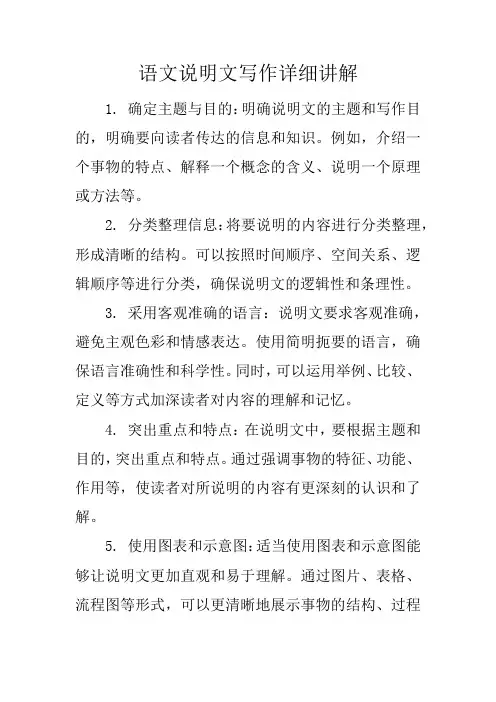 语文说明文写作详细讲解

1. 确定主题与目的：明确说明文的主题和写作目的，明确要向读者传达的信息和知识。例如，介绍一个事物的特点、解释一个概念的含义、说明一个原理或方法等。

2. 分类整理信息：将要说明的内容进行分类整理，形成清晰的结构。可以按照时间顺序、空间关系、逻辑顺序等进行分类，确保说明文的逻辑性和条理性。

3. 采用客观准确的语言：说明文要求客观准确，避免主观色彩和情感表达。使用简明扼要的语言，确保语言准确性和科学性。同时，可以运用举例、比较、定义等方式加深读者对内容的理解和记忆。

4. 突出重点和特点：在说明文中，要根据主题和目的，突出重点和特点。通过强调事物的特征、功能、作用等，使读者对所说明的内容有更深刻的认识和了解。

5. 使用图表和示意图：适当使用图表和示意图能够让说明文更加直观和易于理解。通过图片、表格、流程图等形式，可以更清晰地展示事物的结构、过程